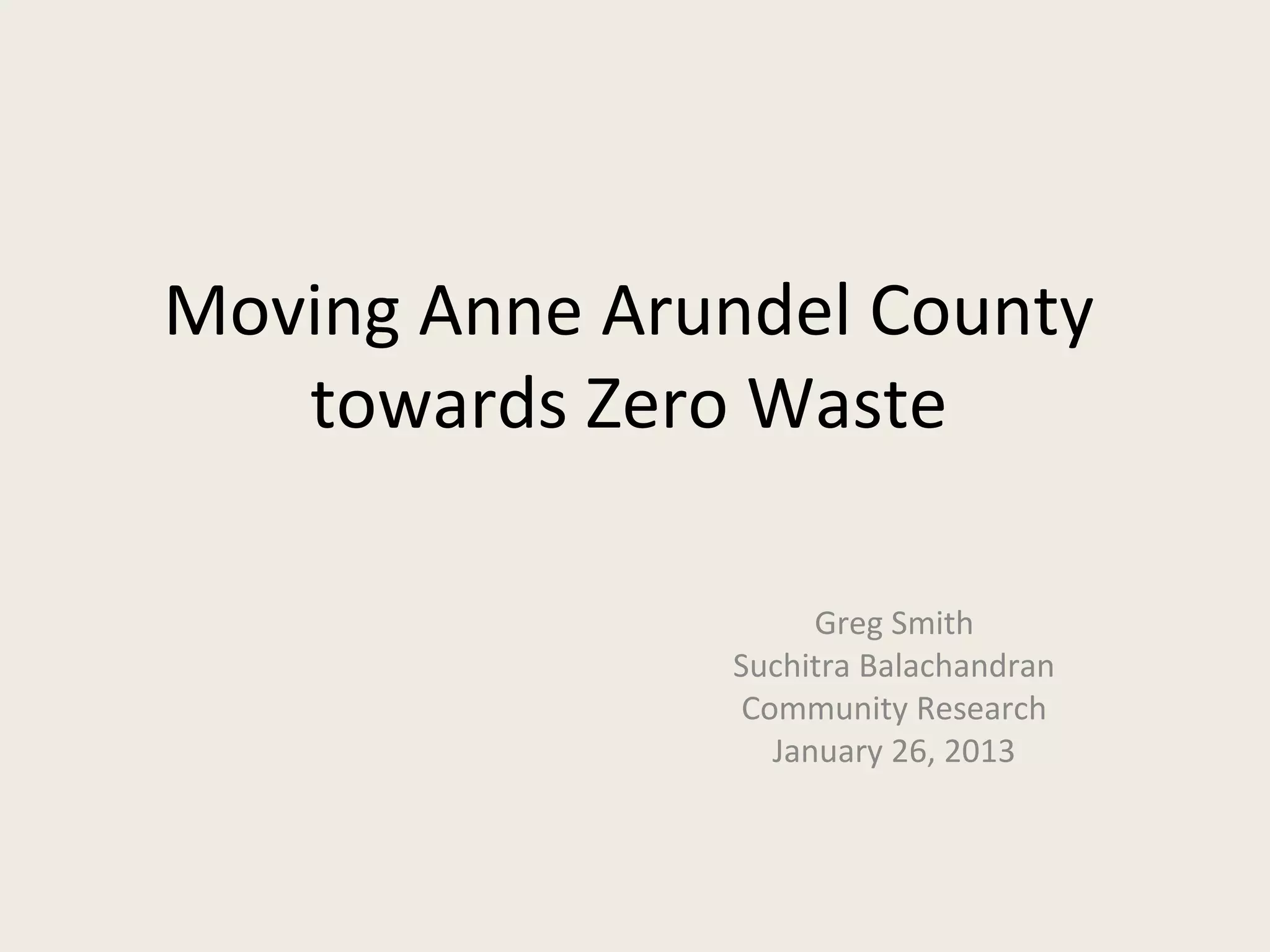 Moving Anne Arundel County towards Zero Waste

Greg Smith
Suchitra Balachandran
Community Research
January 26, 2013